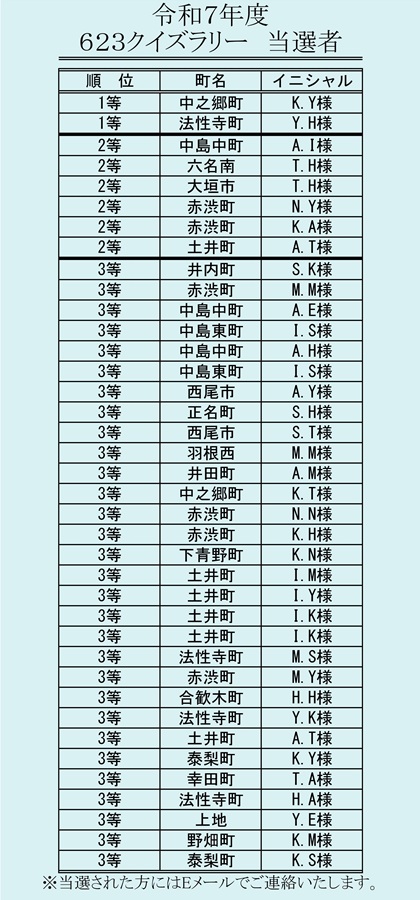 令和7年度
623クイズラリー　当選者

| 順　位 | 町名 | イニシャル |
|---|---|---|
| 1等 | 中之郷町 | K.Y様 |
| 1等 | 法性寺町 | Y.H様 |
| 2等 | 中島中町 | A.I様 |
| 2等 | 六名南 | T.H様 |
| 2等 | 大垣市 | T.H様 |
| 2等 | 赤渋町 | N.Y様 |
| 2等 | 赤渋町 | K.A様 |
| 2等 | 土井町 | A.T様 |
| 3等 | 井内町 | S.K様 |
| 3等 | 赤渋町 | M.M様 |
| 3等 | 中島中町 | A.E様 |
| 3等 | 中島東町 | I.S様 |
| 3等 | 中島中町 | A.H様 |
| 3等 | 中島東町 | I.S様 |
| 3等 | 西尾市 | A.Y様 |
| 3等 | 正名町 | S.H様 |
| 3等 | 西尾市 | S.T様 |
| 3等 | 羽根西 | M.M様 |
| 3等 | 井田町 | A.M様 |
| 3等 | 中之郷町 | K.T様 |
| 3等 | 赤渋町 | N.N様 |
| 3等 | 赤渋町 | K.H様 |
| 3等 | 下青野町 | K.N様 |
| 3等 | 土井町 | I.M様 |
| 3等 | 土井町 | I.Y様 |
| 3等 | 土井町 | I.K様 |
| 3等 | 土井町 | I.K様 |
| 3等 | 法性寺町 | M.S様 |
| 3等 | 赤渋町 | M.Y様 |
| 3等 | 合歓木町 | H.H様 |
| 3等 | 法性寺町 | Y.K様 |
| 3等 | 土井町 | A.T様 |
| 3等 | 泰梨町 | K.Y様 |
| 3等 | 幸田町 | T.A様 |
| 3等 | 法性寺町 | H.A様 |
| 3等 | 上地 | Y.E様 |
| 3等 | 野畑町 | K.M様 |
| 3等 | 泰梨町 | K.S様 |

※当選された方にはEメールでご連絡いたします。